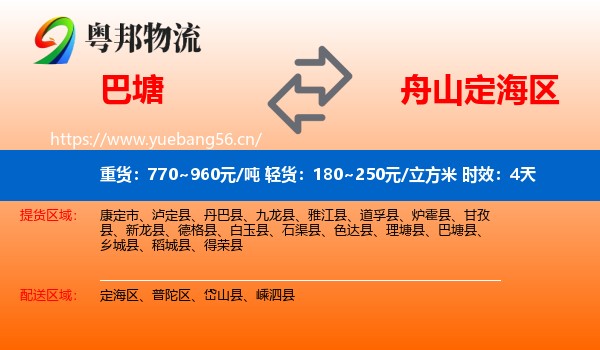 粤邦物流

巴塘

舟山定海区

https://www.yuebang56.cn/

重货：770~960元/吨 轻货：180~250元/立方米 时效：4天

提货区域：

康定市、泸定县、丹巴县、九龙县、雅江县、道孚县、炉霍县、甘孜县、新龙县、德格县、白玉县、石渠县、色达县、理塘县、巴塘县、乡城县、稻城县、得荣县

配送区域：

定海区、普陀区、岱山县、嵊泗县